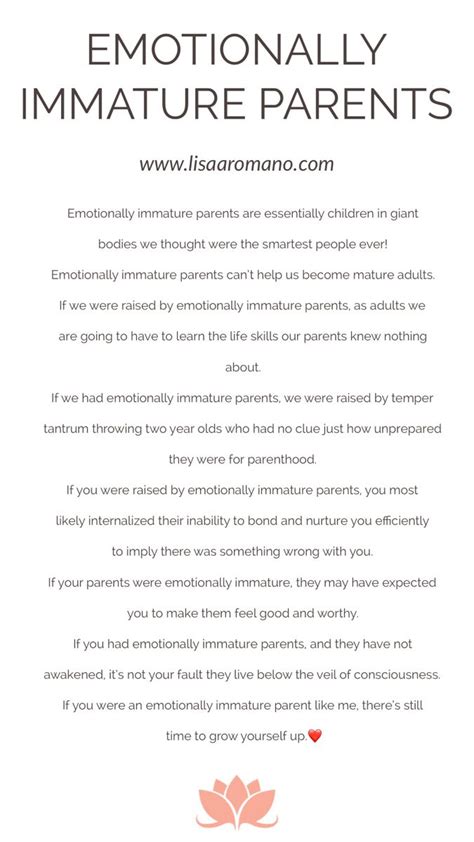 EMOTIONALLY IMMATURE PARENTS

www.lisaaromano.com

Emotionally immature parents are essentially children in giant bodies we thought were the smartest people ever!

Emotionally immature parents can't help us become mature adults.

If we were raised by emotionally immature parents, as adults we are going to have to learn the life skills our parents knew nothing about.

If we had emotionally immature parents, we were raised by temper tantrum throwing two year olds who had no clue just how unprepared they were for parenthood.

If you were raised by emotionally immature parents, you most likely internalized their inability to bond and nurture you efficiently to imply there was something wrong with you.

If your parents were emotionally immature, they may have expected you to make them feel good and worthy.

If you had emotionally immature parents, and they have not awakened, it's not your fault they live below the veil of consciousness.

If you were an emotionally immature parent like me, there's still time to grow yourself up.❤️